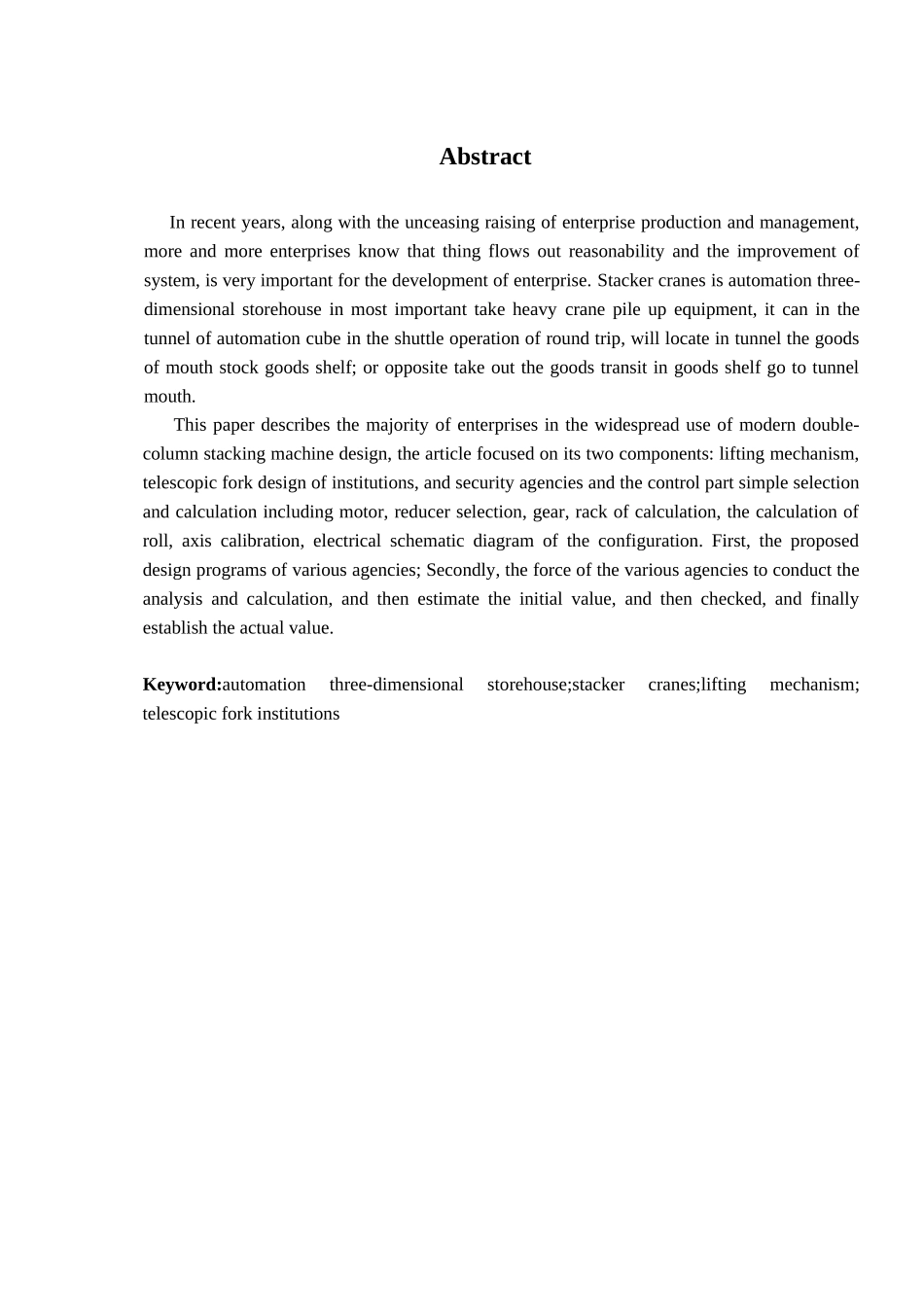 Abstract

In recent years, along with the unceasing raising of enterprise production and management, more and more enterprises know that thing flows out reasonability and the improvement of system, is very important for the development of enterprise. Stacker cranes is automation three-dimensional storehouse in most important take heavy crane pile up equipment, it can in the tunnel of automation cube in the shuttle operation of round trip, will locate in tunnel the goods of mouth stock goods shelf; or opposite take out the goods transit in goods shelf go to tunnel mouth.

This paper describes the majority of enterprises in the widespread use of modern double-column stacking machine design, the article focused on its two components: lifting mechanism, telescopic fork design of institutions, and security agencies and the control part simple selection and calculation including motor, reducer selection, gear, rack of calculation, the calculation of roll, axis calibration, electrical schematic diagram of the configuration. First, the proposed design programs of various agencies; Secondly, the force of the various agencies to conduct the analysis and calculation, and then estimate the initial value, and then checked, and finally establish the actual value.

Keyword:automation three-dimensional storehouse;stacker cranes;lifting mechanism; telescopic fork institutions